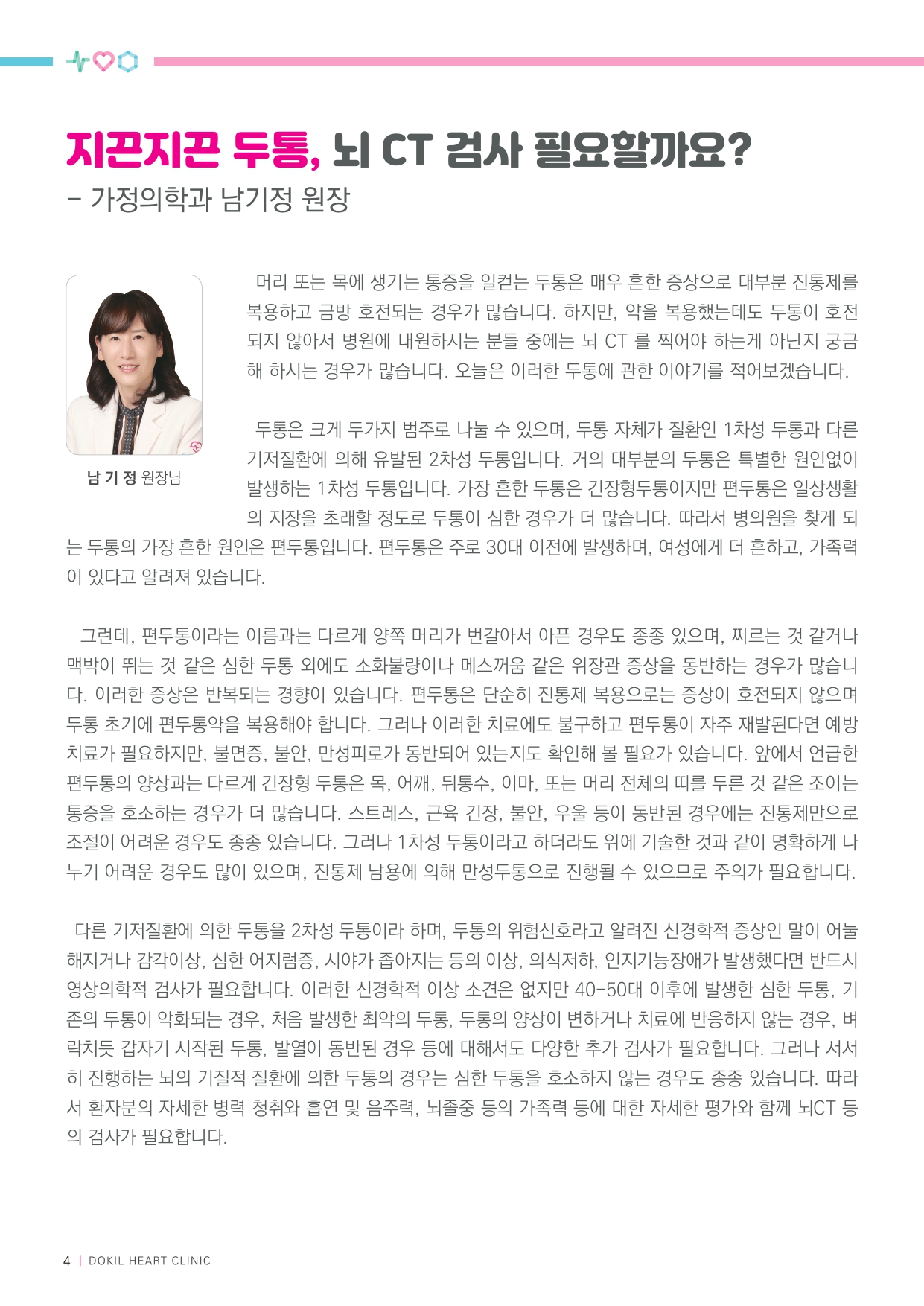 지끈지끈 두통, 뇌 CT 검사 필요할까요?
– 가정의학과 남기정 원장

남 기 정 원장님

머리 또는 목에 생기는 통증을 일컫는 두통은 매우 흔한 증상으로 대부분 진통제를 복용하고 금방 호전되는 경우가 많습니다. 하지만, 약을 복용했는데도 두통이 호전되지 않아서 병원에 내원하시는 분들 중에는 뇌 CT 를 찍어야 하는게 아닌지 궁금해 하시는 경우가 많습니다. 오늘은 이러한 두통에 관한 이야기를 적어보겠습니다.

두통은 크게 두가지 범주로 나눌 수 있으며, 두통 자체가 질환인 1차성 두통과 다른 기저질환에 의해 유발된 2차성 두통입니다. 거의 대부분의 두통은 특별한 원인없이 발생하는 1차성 두통입니다. 가장 흔한 두통은 긴장형두통이지만 편두통은 일상생활의 지장을 초래할 정도로 두통이 심한 경우가 더 많습니다. 따라서 병의원을 찾게 되는 두통의 가장 흔한 원인은 편두통입니다. 편두통은 주로 30대 이전에 발생하며, 여성에게 더 흔하고, 가족력이 있다고 알려져 있습니다.

그런데, 편두통이라는 이름과는 다르게 양쪽 머리가 번갈아서 아픈 경우도 종종 있으며, 찌르는 것 같거나 맥박이 뛰는 것 같은 심한 두통 외에도 소화불량이나 메스꺼움 같은 위장관 증상을 동반하는 경우가 많습니다. 이러한 증상은 반복되는 경향이 있습니다. 편두통은 단순히 진통제 복용으로는 증상이 호전되지 않으며 두통 초기에 편두통약을 복용해야 합니다. 그러나 이러한 치료에도 불구하고 편두통이 자주 재발된다면 예방치료가 필요하지만, 불면증, 불안, 만성피로가 동반되어 있는지도 확인해 볼 필요가 있습니다. 앞에서 언급한 편두통의 양상과는 다르게 긴장형 두통은 목, 어깨, 뒤통수, 이마, 또는 머리 전체의 띠를 두른 것 같은 조이는 통증을 호소하는 경우가 더 많습니다. 스트레스, 근육 긴장, 불안, 우울 등이 동반된 경우에는 진통제만으로 조절이 어려운 경우도 종종 있습니다. 그러나 1차성 두통이라고 하더라도 위에 기술한 것과 같이 명확하게 나누기 어려운 경우도 많이 있으며, 진통제 남용에 의해 만성두통으로 진행될 수 있으므로 주의가 필요합니다.

다른 기저질환에 의한 두통을 2차성 두통이라 하며, 두통의 위험신호라고 알려진 신경학적 증상인 말이 어눌해지거나 감각이상, 심한 어지럼증, 시야가 좁아지는 등의 이상, 의식저하, 인지기능장애가 발생했다면 반드시 영상의학적 검사가 필요합니다. 이러한 신경학적 이상 소견은 없지만 40-50대 이후에 발생한 심한 두통, 기존의 두통이 악화되는 경우, 처음 발생한 최악의 두통, 두통의 양상이 변하거나 치료에 반응하지 않는 경우, 벼락치듯 갑자기 시작된 두통, 발열이 동반된 경우 등에 대해서도 다양한 추가 검사가 필요합니다. 그러나 서서히 진행하는 뇌의 기질적 질환에 의한 두통의 경우는 심한 두통을 호소하지 않는 경우도 종종 있습니다. 따라서 환자분의 자세한 병력 청취와 흡연 및 음주력, 뇌졸중 등의 가족력 등에 대한 자세한 평가와 함께 뇌CT 등의 검사가 필요합니다.

4 | DOKIL HEART CLINIC